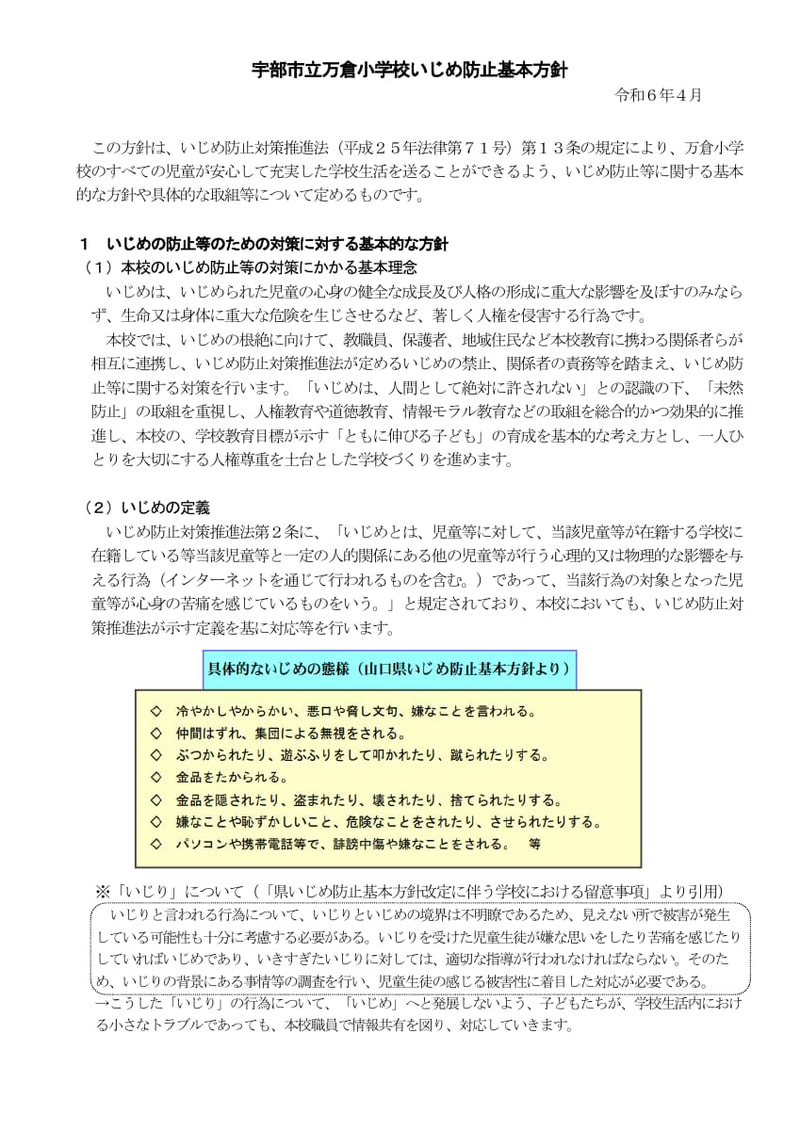 宇部市立万倉小学校いじめ防止基本方針

令和６年４月

この方針は、いじめ防止対策推進法（平成２５年法律第７１号）第１３条の規定により、万倉小学校のすべての児童が安心して充実した学校生活を送ることができるよう、いじめ防止等に関する基本的な方針や具体的な取組等について定めるものです。

１　いじめの防止等のための対策に対する基本的な方針

（１）本校のいじめ防止等の対策にかかる基本理念

いじめは、いじめられた児童の心身の健全な成長及び人格の形成に重大な影響を及ぼすのみならず、生命又は身体に重大な危険を生じさせるなど、著しく人権を侵害する行為です。

本校では、いじめの根絶に向けて、教職員、保護者、地域住民など本校教育に携わる関係者らが相互に連携し、いじめ防止対策推進法が定めるいじめの禁止、関係者の責務等を踏まえ、いじめ防止等に関する対策を行います。「いじめは、人間として絶対に許されない」との認識の下、「未然防止」の取組を重視し、人権教育や道徳教育、情報モラル教育などの取組を総合的かつ効果的に推進し、本校の、学校教育目標が示す「ともに伸びる子ども」の育成を基本的な考え方とし、一人ひとりを大切にする人権尊重を土台とした学校づくりを進めます。

（２）いじめの定義

いじめ防止対策推進法第２条に、「いじめとは、児童等に対して、当該児童等が在籍する学校に在籍している等当該児童等と一定の人的関係にある他の児童等が行う心理的又は物理的な影響を与える行為（インターネットを通じて行われるものを含む。）であって、当該行為の対象となった児童等が心身の苦痛を感じているものをいう。」と規定されており、本校においても、いじめ防止対策推進法が示す定義を基に対応等を行います。

具体的ないじめの態様（山口県いじめ防止基本方針より）

◇　冷やかしやからかい、悪口や脅し文句、嫌なことを言われる。
◇　仲間はずれ、集団による無視をされる。
◇　ぶつかられたり、遊ぶふりをして叩かれたり、蹴られたりする。
◇　金品をたかられる。
◇　金品を隠されたり、盗まれたり、壊されたり、捨てられたりする。
◇　嫌なことや恥ずかしいこと、危険なことをされたり、させられたりする。
◇　パソコンや携帯電話等で、誹謗中傷や嫌なことをされる。　等

※「いじり」について（「県いじめ防止基本方針改定に伴う学校における留意事項」より引用）

いじりと言われる行為について、いじりといじめの境界は不明瞭であるため、見えない所で被害が発生している可能性も十分に考慮する必要がある。いじりを受けた児童生徒が嫌な思いをしたり苦痛を感じたりしていればいじめであり、いきすぎたいじりに対しては、適切な指導が行われなければならない。そのため、いじりの背景にある事情等の調査を行い、児童生徒の感じる被害性に着目した対応が必要である。

→こうした「いじり」の行為について、「いじめ」へと発展しないよう、子どもたちが、学校生活内における小さなトラブルであっても、本校職員で情報共有を図り、対応していきます。